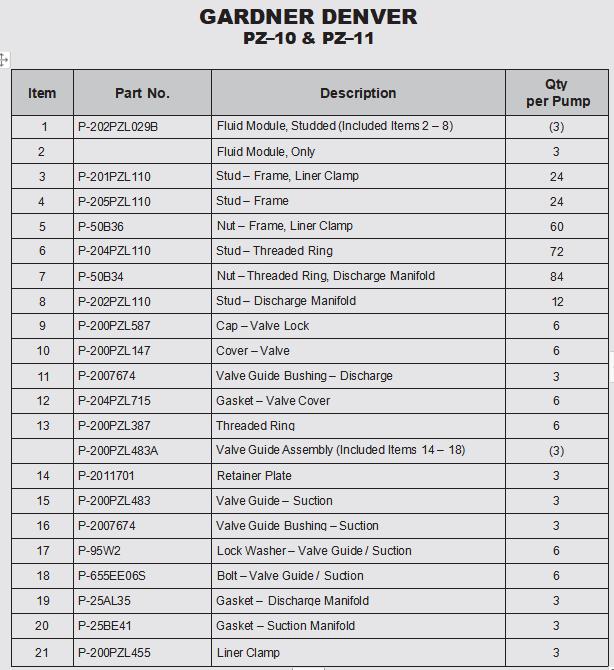 GARDNER DENVER
PZ–10 & PZ–11

| Item | Part No. | Description | Qty per Pump |
|---|---|---|---|
| 1 | P-202PZL029B | Fluid Module, Studded (Included Items 2 – 8) | (3) |
| 2 | | Fluid Module, Only | 3 |
| 3 | P-201PZL110 | Stud – Frame, Liner Clamp | 24 |
| 4 | P-205PZL110 | Stud – Frame | 24 |
| 5 | P-50B36 | Nut – Frame, Liner Clamp | 60 |
| 6 | P-204PZL110 | Stud – Threaded Ring | 72 |
| 7 | P-50B34 | Nut – Threaded Ring, Discharge Manifold | 84 |
| 8 | P-202PZL110 | Stud – Discharge Manifold | 12 |
| 9 | P-200PZL587 | Cap – Valve Lock | 6 |
| 10 | P-200PZL147 | Cover – Valve | 6 |
| 11 | P-2007674 | Valve Guide Bushing – Discharge | 3 |
| 12 | P-204PZL715 | Gasket – Valve Cover | 6 |
| 13 | P-200PZL387 | Threaded Ring | 6 |
| | P-200PZL483A | Valve Guide Assembly (Included Items 14 – 18) | (3) |
| 14 | P-2011701 | Retainer Plate | 3 |
| 15 | P-200PZL483 | Valve Guide – Suction | 3 |
| 16 | P-2007674 | Valve Guide Bushing – Suction | 3 |
| 17 | P-95W2 | Lock Washer – Valve Guide / Suction | 6 |
| 18 | P-655EE06S | Bolt – Valve Guide / Suction | 6 |
| 19 | P-25AL35 | Gasket – Discharge Manifold | 3 |
| 20 | P-25BE41 | Gasket – Suction Manifold | 3 |
| 21 | P-200PZL455 | Liner Clamp | 3 |